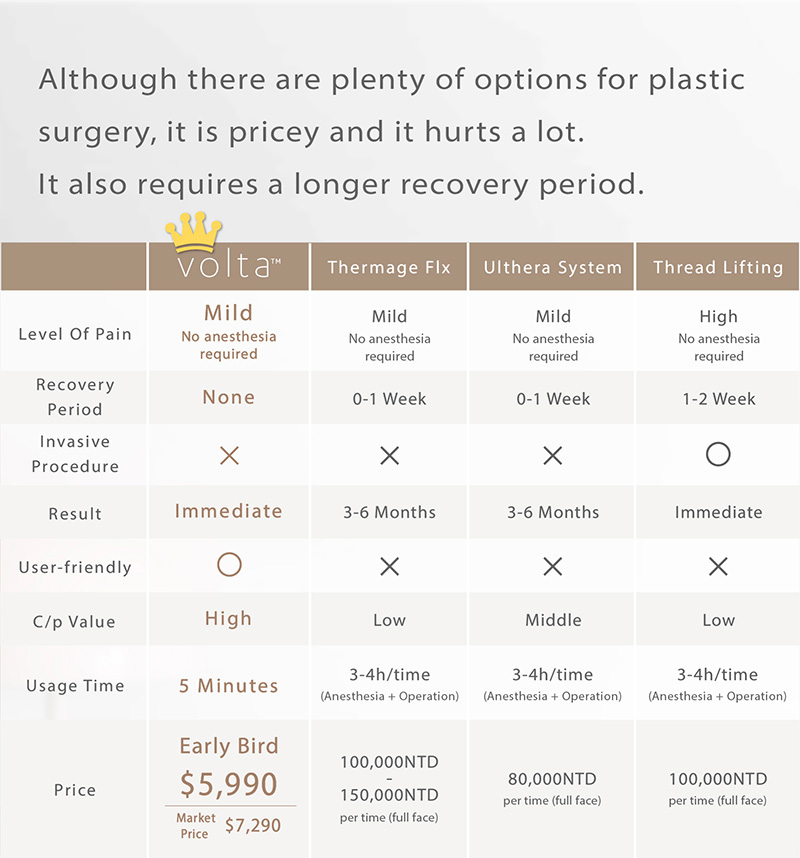 Although there are plenty of options for plastic surgery, it is pricey and it hurts a lot.
It also requires a longer recovery period.

| | volta™ | Thermage Flx | Ulthera System | Thread Lifting |
|---|---|---|---|---|
| Level Of Pain | Mild No anesthesia required | Mild No anesthesia required | Mild No anesthesia required | High No anesthesia required |
| Recovery Period | None | 0-1 Week | 0-1 Week | 1-2 Week |
| Invasive Procedure | × | × | × | ○ |
| Result | Immediate | 3-6 Months | 3-6 Months | Immediate |
| User-friendly | ○ | × | × | × |
| C/p Value | High | Low | Middle | Low |
| Usage Time | 5 Minutes | 3-4h/time (Anesthesia + Operation) | 3-4h/time (Anesthesia + Operation) | 3-4h/time (Anesthesia + Operation) |
| Price | Early Bird $5,990 Market Price $7,290 | 100,000NTD - 150,000NTD per time (full face) | 80,000NTD per time (full face) | 100,000NTD per time (full face) |